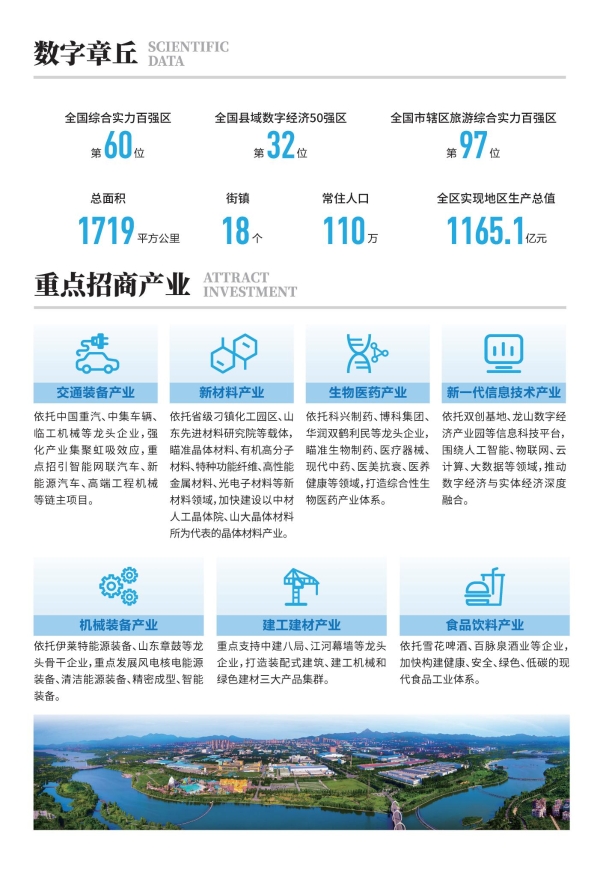 数字章丘 SCIENTIFIC DATA

全国综合实力百强区
第60位

全国县域数字经济50强区
第32位

全国市辖区旅游综合实力百强区
第97位

总面积
1719平方公里

街镇
18个

常住人口
110万

全区实现地区生产总值
1165.1亿元

重点招商产业 ATTRACT INVESTMENT

交通装备产业

依托中国重汽、中集车辆、临工机械等龙头企业，强化产业集聚虹吸效应，重点招引智能网联汽车、新能源汽车、高端工程机械等链主项目。

新材料产业

依托省级刁镇化工园区、山东先进材料研究院等载体，瞄准晶体材料、有机高分子材料、特种功能纤维、高性能金属材料、光电子材料等新材料领域，加快建设以中材人工晶体院、山大晶体材料所为代表的晶体材料产业。

生物医药产业

依托科兴制药、博科集团、华润双鹤利民等龙头企业，瞄准生物制药、医疗器械、现代中药、医美抗衰、医养健康等领域，打造综合性生物医药产业体系。

新一代信息技术产业

依托双创基地、龙山数字经济产业园等信息科技平台，围绕人工智能、物联网、云计算、大数据等领域，推动数字经济与实体经济深度融合。

机械装备产业

依托伊莱特能源装备、山东章鼓等龙头骨干企业，重点发展风电核电能源装备、清洁能源装备、精密成型、智能装备。

建工建材产业

重点支持中建八局、江河幕墙等龙头企业，打造装配式建筑、建工机械和绿色建材三大产品集群。

食品饮料产业

依托雪花啤酒、百脉泉酒业等企业，加快构建健康、安全、绿色、低碳的现代食品工业体系。